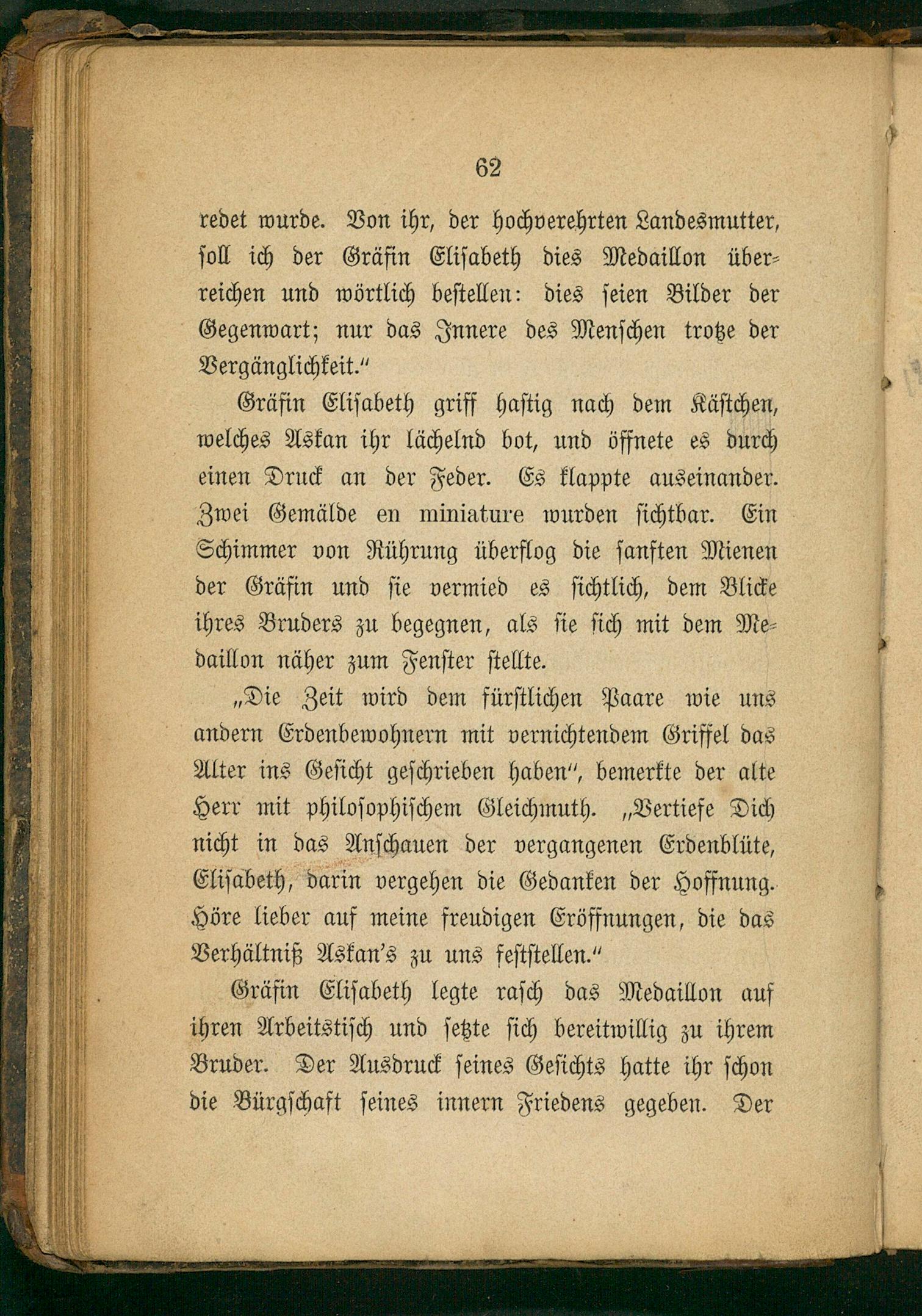 62

redet wurde. Von ihr, der hochverehrten Landesmutter, soll ich der Gräfin Elisabeth dies Medaillon überreichen und wörtlich bestellen: dies seien Bilder der Gegenwart; nur das Innere des Menschen trotze der Vergänglichkeit.“

Gräfin Elisabeth griff hastig nach dem Kästchen, welches Askan ihr lächelnd bot, und öffnete es durch einen Druck an der Feder. Es klappte auseinander. Zwei Gemälde en miniature wurden sichtbar. Ein Schimmer von Rührung überflog die sanften Mienen der Gräfin und sie vermied es sichtlich, dem Blicke ihres Bruders zu begegnen, als sie sich mit dem Medaillon näher zum Fenster stellte.

„Die Zeit wird dem fürstlichen Paare wie uns andern Erdenbewohnern mit vernichtendem Griffel das Alter ins Gesicht geschrieben haben“, bemerkte der alte Herr mit philosophischem Gleichmuth. „Vertiefe Dich nicht in das Anschauen der vergangenen Erdenblüte, Elisabeth, darin vergehen die Gedanken der Hoffnung. Höre lieber auf meine freudigen Eröffnungen, die das Verhältniß Askan's zu uns feststellen.“

Gräfin Elisabeth legte rasch das Medaillon auf ihren Arbeitstisch und setzte sich bereitwillig zu ihrem Bruder. Der Ausdruck seines Gesichts hatte ihr schon die Bürgschaft seines innern Friedens gegeben. Der